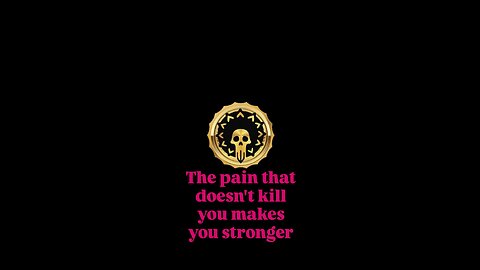 The pain that doesn't kill you makes you stronger